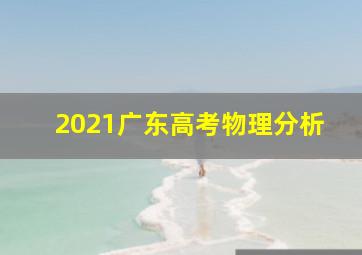 2021广东高考物理分析